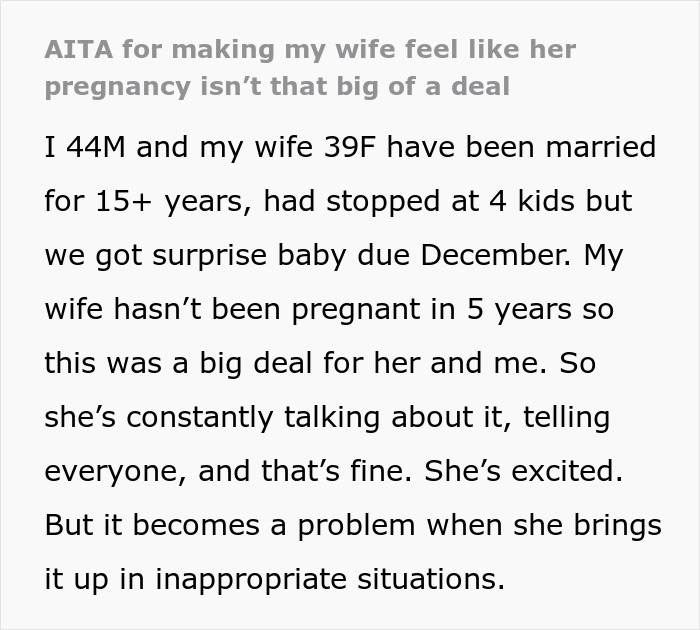 AITA for making my wife feel like her pregnancy isn’t that big of a deal

I 44M and my wife 39F have been married for 15+ years, had stopped at 4 kids but we got surprise baby due December. My wife hasn’t been pregnant in 5 years so this was a big deal for her and me. So she’s constantly talking about it, telling everyone, and that’s fine. She’s excited. But it becomes a problem when she brings it up in inappropriate situations.